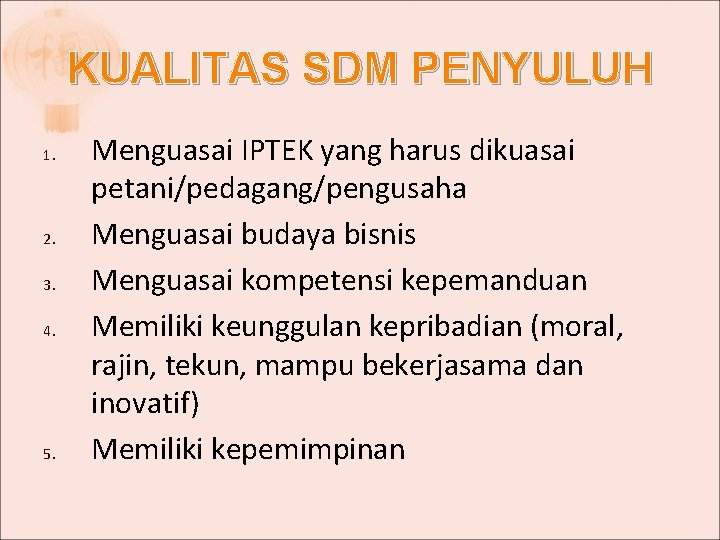 KUALITAS SDM PENYULUH

1. Menguasai IPTEK yang harus dikuasai petani/pedagang/pengusaha
2. Menguasai budaya bisnis
3. Menguasai kompetensi kepemanduan
4. Memiliki keunggulan kepribadian (moral, rajin, tekun, mampu bekerjasama dan inovatif)
5. Memiliki kepemimpinan